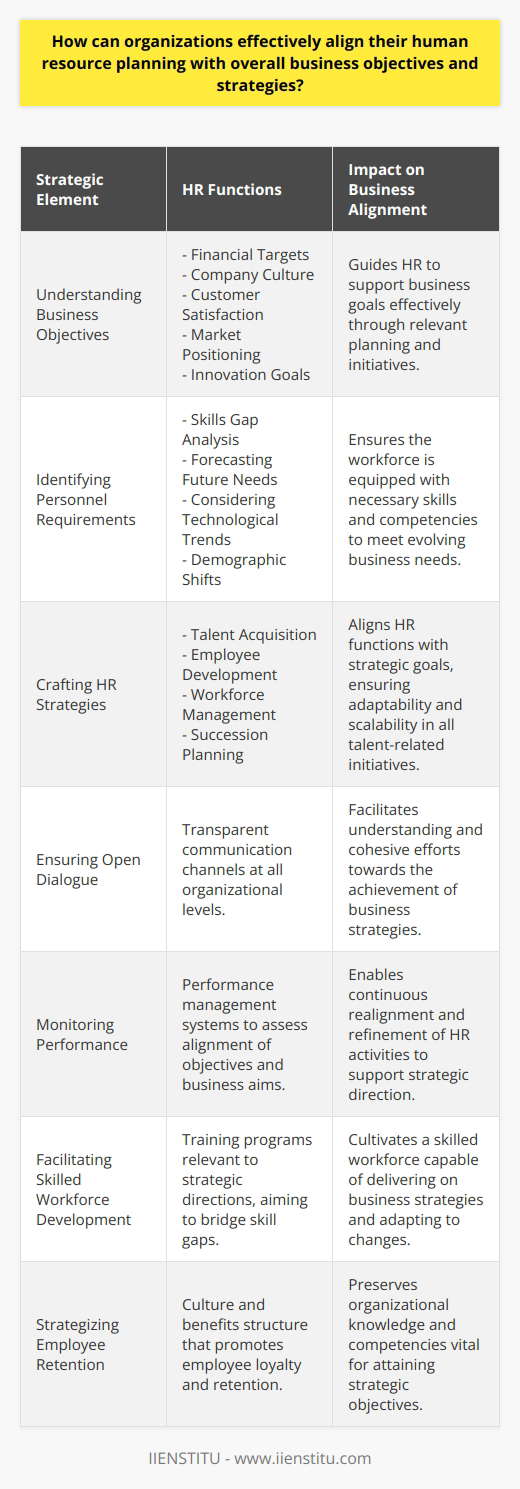 How can organizations effectively align their human resource planning with overall business objectives and strategies?

| Strategic Element | HR Functions | Impact on Business Alignment |
|---|---|---|
| Understanding Business Objectives | - Financial Targets - Company Culture - Customer Satisfaction - Market Positioning - Innovation Goals | Guides HR to support business goals effectively through relevant planning and initiatives. |
| Identifying Personnel Requirements | - Skills Gap Analysis - Forecasting Future Needs - Considering Technological Trends - Demographic Shifts | Ensures the workforce is equipped with necessary skills and competencies to meet evolving business needs. |
| Crafting HR Strategies | - Talent Acquisition - Employee Development - Workforce Management - Succession Planning | Aligns HR functions with strategic goals, ensuring adaptability and scalability in all talent-related initiatives. |
| Ensuring Open Dialogue | Transparent communication channels at all organizational levels. | Facilitates understanding and cohesive efforts towards the achievement of business strategies. |
| Monitoring Performance | Performance management systems to assess alignment of objectives and business aims. | Enables continuous realignment and refinement of HR activities to support strategic direction. |
| Facilitating Skilled Workforce Development | Training programs relevant to strategic directions, aiming to bridge skill gaps. | Cultivates a skilled workforce capable of delivering on business strategies and adapting to changes. |
| Strategizing Employee Retention | Culture and benefits structure that promotes employee loyalty and retention. | Preserves organizational knowledge and competencies vital for attaining strategic objectives. |

IIENSTITU - www.iienstitu.com